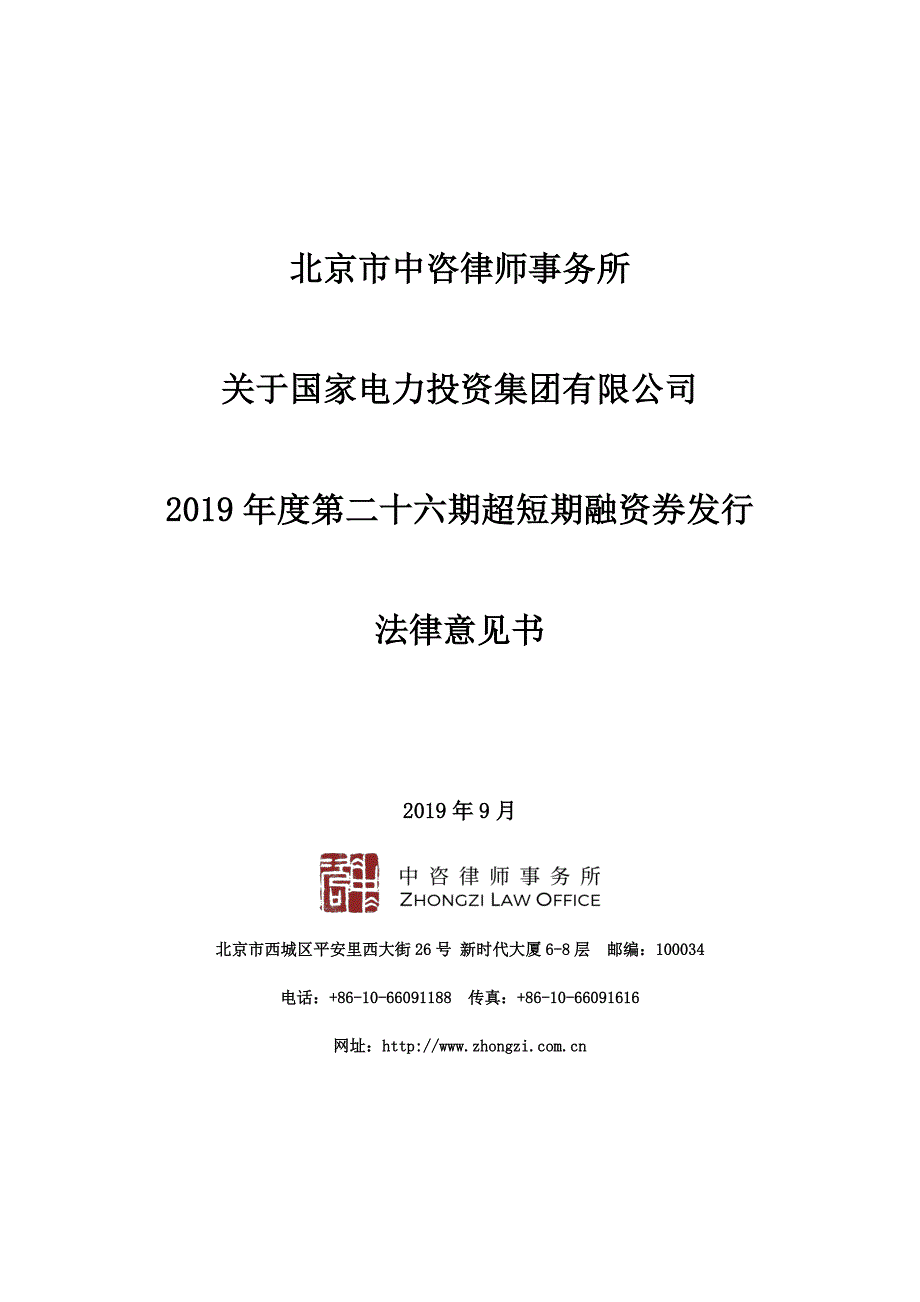 北京市中咨律师事务所

关于国家电力投资集团有限公司

2019 年度第二十六期超短期融资券发行

法律意见书

2019 年 9 月

中咨律师事务所
ZHONGZI LAW OFFICE

北京市西城区平安里西大街 26 号 新时代大厦 6-8 层 邮编：100034

电话：+86-10-66091188 传真：+86-10-66091616

网址：http://www.zhongzi.com.cn